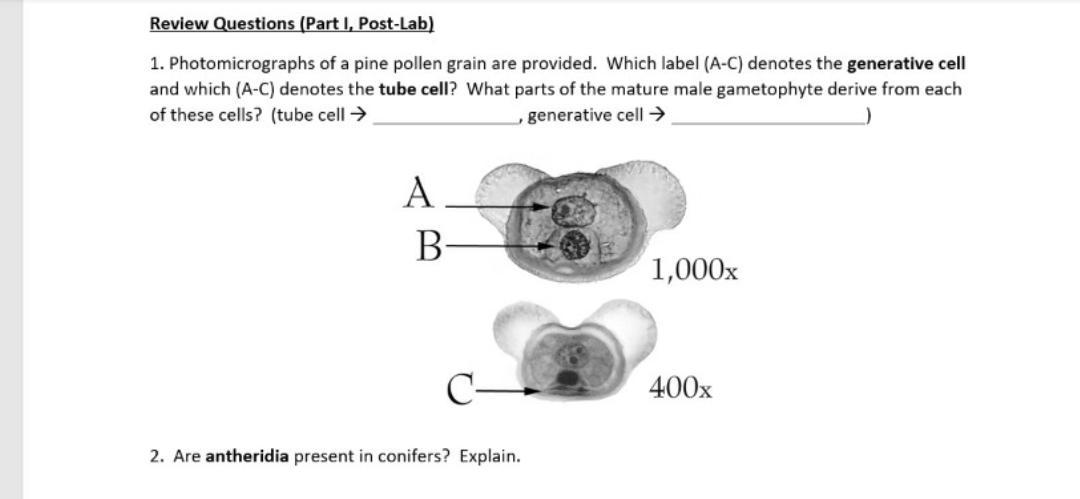 Review Questions (Part I, Post-Lab)

1. Photomicrographs of a pine pollen grain are provided. Which label (A-C) denotes the generative cell and which (A-C) denotes the tube cell? What parts of the mature male gametophyte derive from each of these cells? (tube cell → ________________, generative cell → ________________)

A

B

1,000x

C

400x

2. Are antheridia present in conifers? Explain.